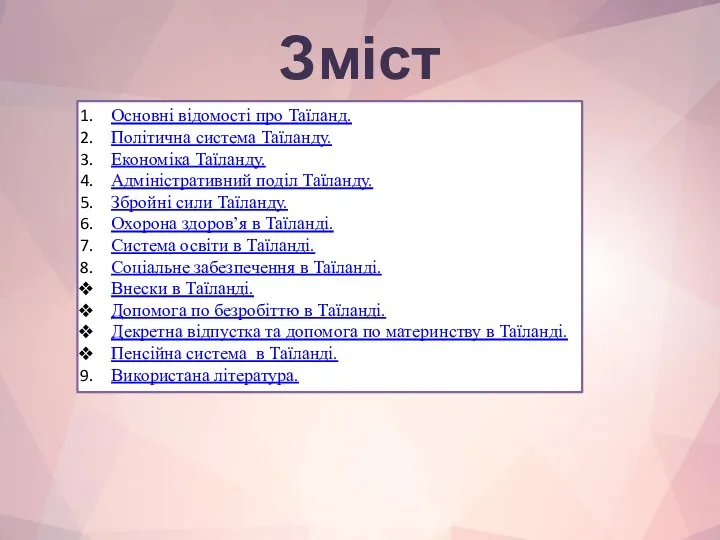 Зміст

1. Основні відомості про Таїланд.
2. Політична система Таїланду.
3. Економіка Таїланду.
4. Адміністративний поділ Таїланду.
5. Збройні сили Таїланду.
6. Охорона здоров’я в Таїланді.
7. Система освіти в Таїланді.
8. Соціальне забезпечення в Таїланді.
❖ Внески в Таїланді.
❖ Допомога по безробіттю в Таїланді.
❖ Декретна відпустка та допомога по материнству в Таїланді.
❖ Пенсійна система  в Таїланді.
9. Використана література.